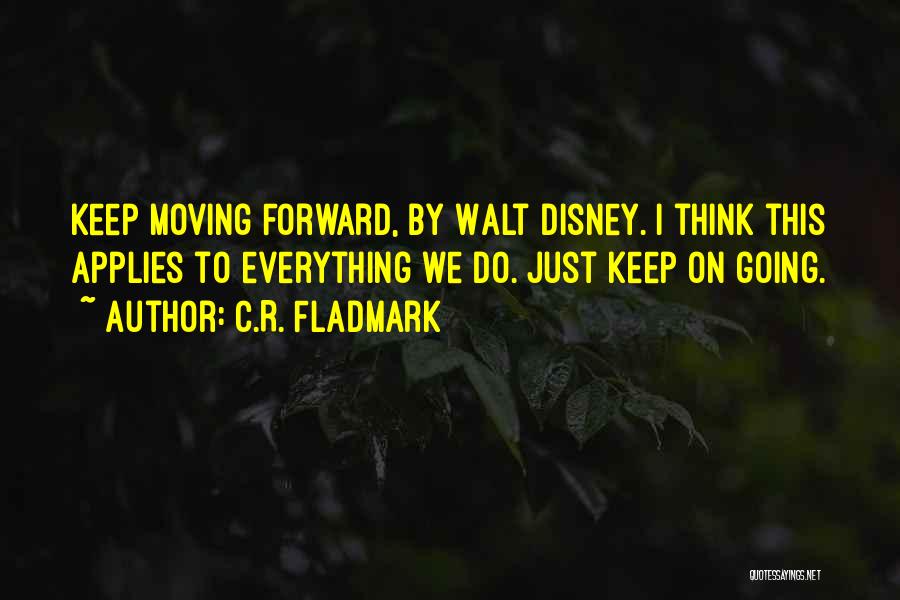 KEEP MOVING FORWARD, BY WALT DISNEY. I THINK THIS APPLIES TO EVERYTHING WE DO. JUST KEEP ON GOING.

~ AUTHOR: C.R. FLADMARK

QUOTESSAYINGS.NET